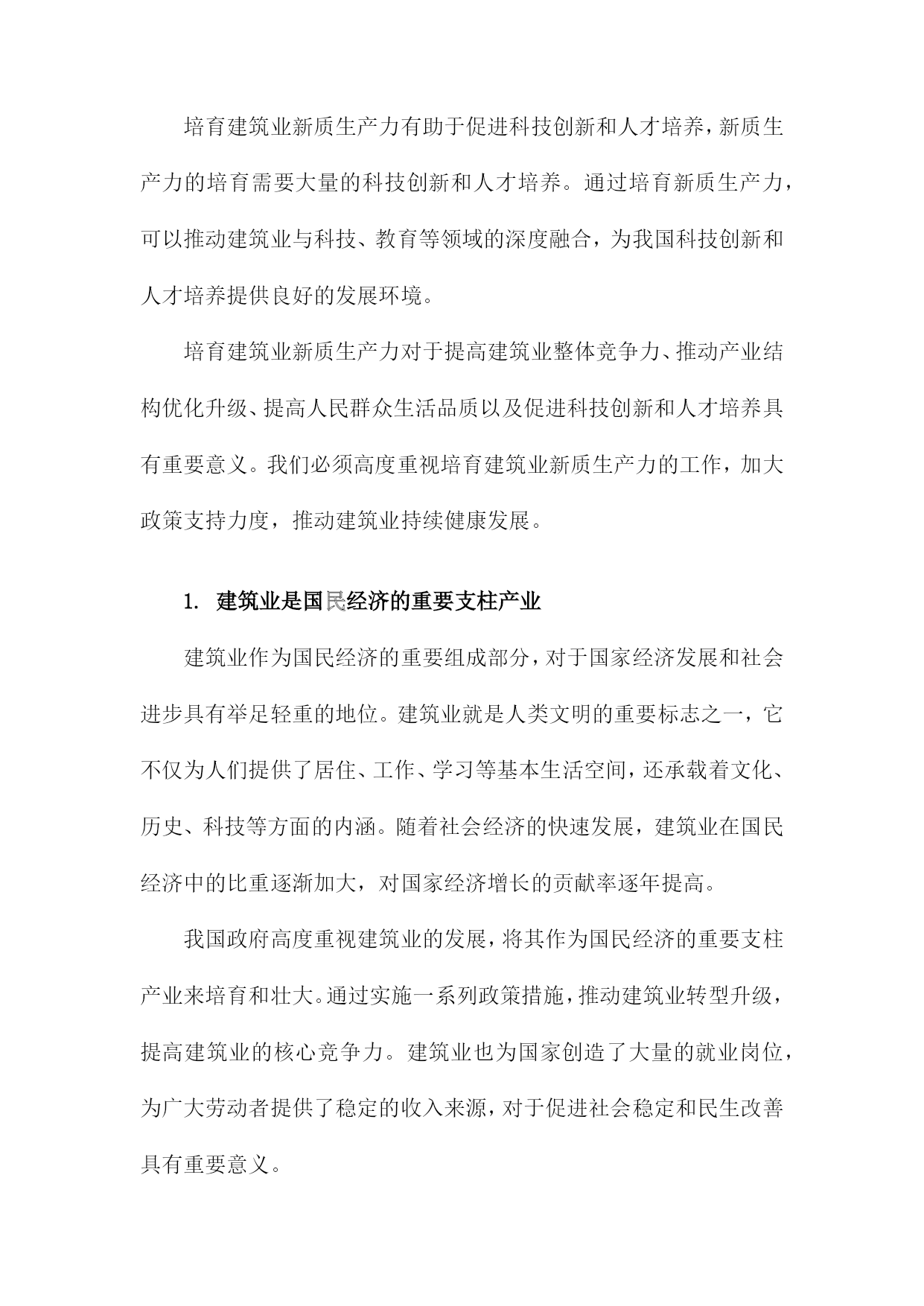 培育建筑业新质生产力有助于促进科技创新和人才培养，新质生产力的培育需要大量的科技创新和人才培养。通过培育新质生产力，可以推动建筑业与科技、教育等领域的深度融合，为我国科技创新和人才培养提供良好的发展环境。

培育建筑业新质生产力对于提高建筑业整体竞争力、推动产业结构优化升级、提高人民群众生活品质以及促进科技创新和人才培养具有重要意义。我们必须高度重视培育建筑业新质生产力的工作，加大政策支持力度，推动建筑业持续健康发展。

1. 建筑业是国民经济的重要支柱产业

建筑业作为国民经济的重要组成部分，对于国家经济发展和社会进步具有举足轻重的地位。建筑业就是人类文明的重要标志之一，它不仅为人们提供了居住、工作、学习等基本生活空间，还承载着文化、历史、科技等方面的内涵。随着社会经济的快速发展，建筑业在国民经济中的比重逐渐加大，对国家经济增长的贡献率逐年提高。

我国政府高度重视建筑业的发展，将其作为国民经济的重要支柱产业来培育和壮大。通过实施一系列政策措施，推动建筑业转型升级，提高建筑业的核心竞争力。建筑业也为国家创造了大量的就业岗位，为广大劳动者提供了稳定的收入来源，对于促进社会稳定和民生改善具有重要意义。